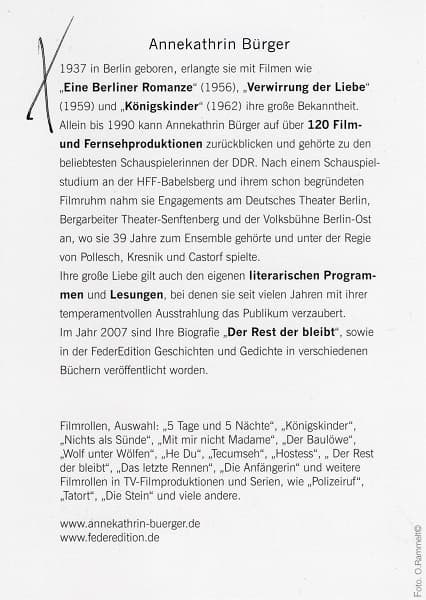 Annekathrin Bürger

1937 in Berlin geboren, erlangte sie mit Filmen wie „Eine Berliner Romanze“ (1956), „Verwirrung der Liebe“ (1959) und „Königskinder“ (1962) ihre große Bekanntheit. Allein bis 1990 kann Annekathrin Bürger auf über 120 Film- und Fernsehproduktionen zurückblicken und gehörte zu den beliebtesten Schauspielerinnen der DDR. Nach einem Schauspielstudium an der HFF-Babelsberg und ihrem schon begründeten Filmruhm nahm sie Engagements am Deutsches Theater Berlin, Bergarbeiter Theater-Senftenberg und der Volksbühne Berlin-Ost an, wo sie 39 Jahre zum Ensemble gehörte und unter der Regie von Pollesch, Kresnik und Castorf spielte.
Ihre große Liebe gilt auch den eigenen literarischen Programmen und Lesungen, bei denen sie seit vielen Jahren mit ihrer temperamentvollen Ausstrahlung das Publikum verzaubert.
Im Jahr 2007 sind Ihre Biografie „Der Rest der bleibt“, sowie in der FederEdition Geschichten und Gedichte in verschiedenen Büchern veröffentlicht worden.

Filmrollen, Auswahl: „5 Tage und 5 Nächte“, „Königskinder“, „Nichts als Sünde“, „Mit mir nicht Madame“, „Der Baulöwe“, „Wolf unter Wölfen“, „He Du“, „Tecumseh“, „Hostess“, „ Der Rest der bleibt“, „Das letzte Rennen“, „Die Anfängerin“ und weitere Filmrollen in TV-Filmproduktionen und Serien, wie „Polizeiruf“, „Tatort“, „Die Stein“ und viele andere.

www.annekathrin-buerger.de
www.federedition.de

Foto: O.Rammelt©